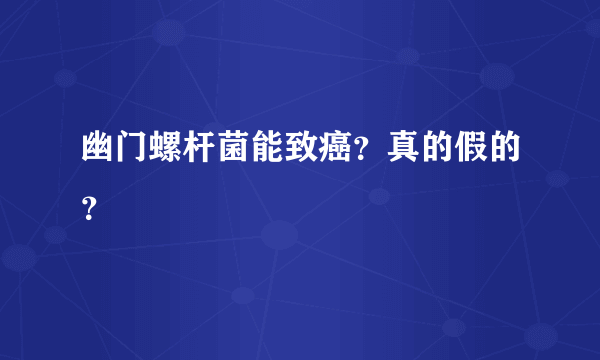 幽门螺杆菌能致癌？真的假的？